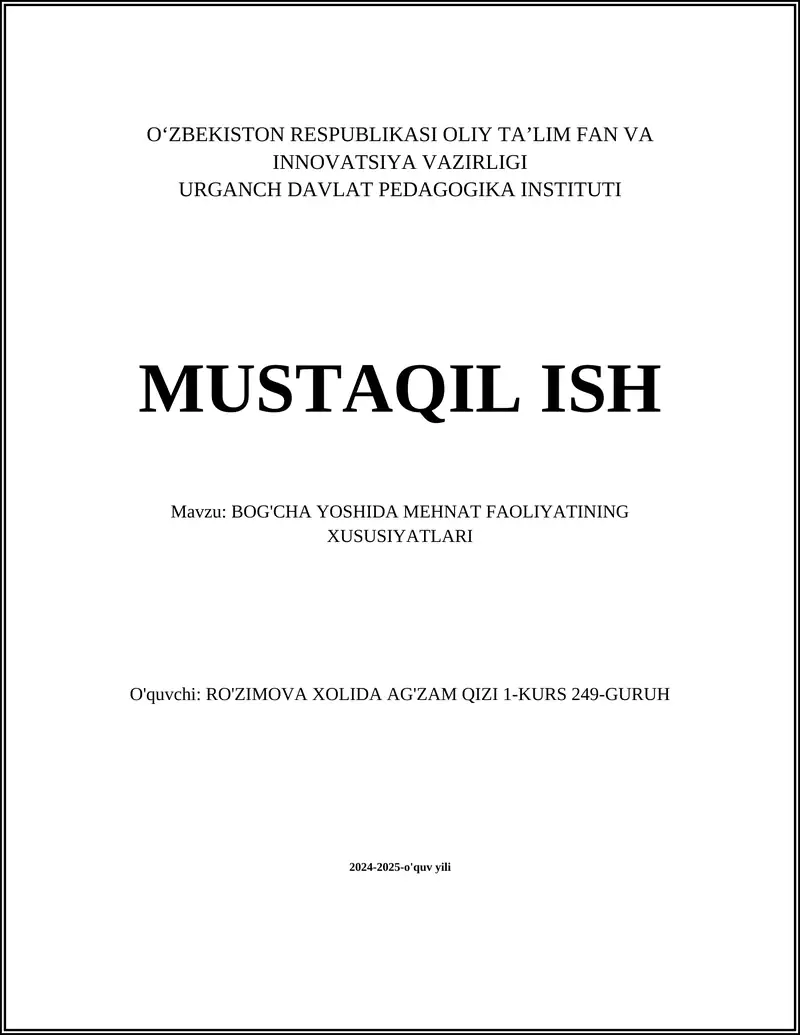 O‘ZBEKISTON RESPUBLIKASI OLIY TA’LIM FAN VA INNOVATSIYA VAZIRLIGI
URGANCH DAVLAT PEDAGOGIKA INSTITUTI

MUSTAQIL ISH

Mavzu: BOG'CHA YOSHIDA MEHNAT FAOLIYATINING XUSUSIYATLARI

O'quvchi: RO'ZIMOVA XOLIDA AG'ZAM QIZI 1-KURS 249-GURUH

2024-2025-o'quv yili